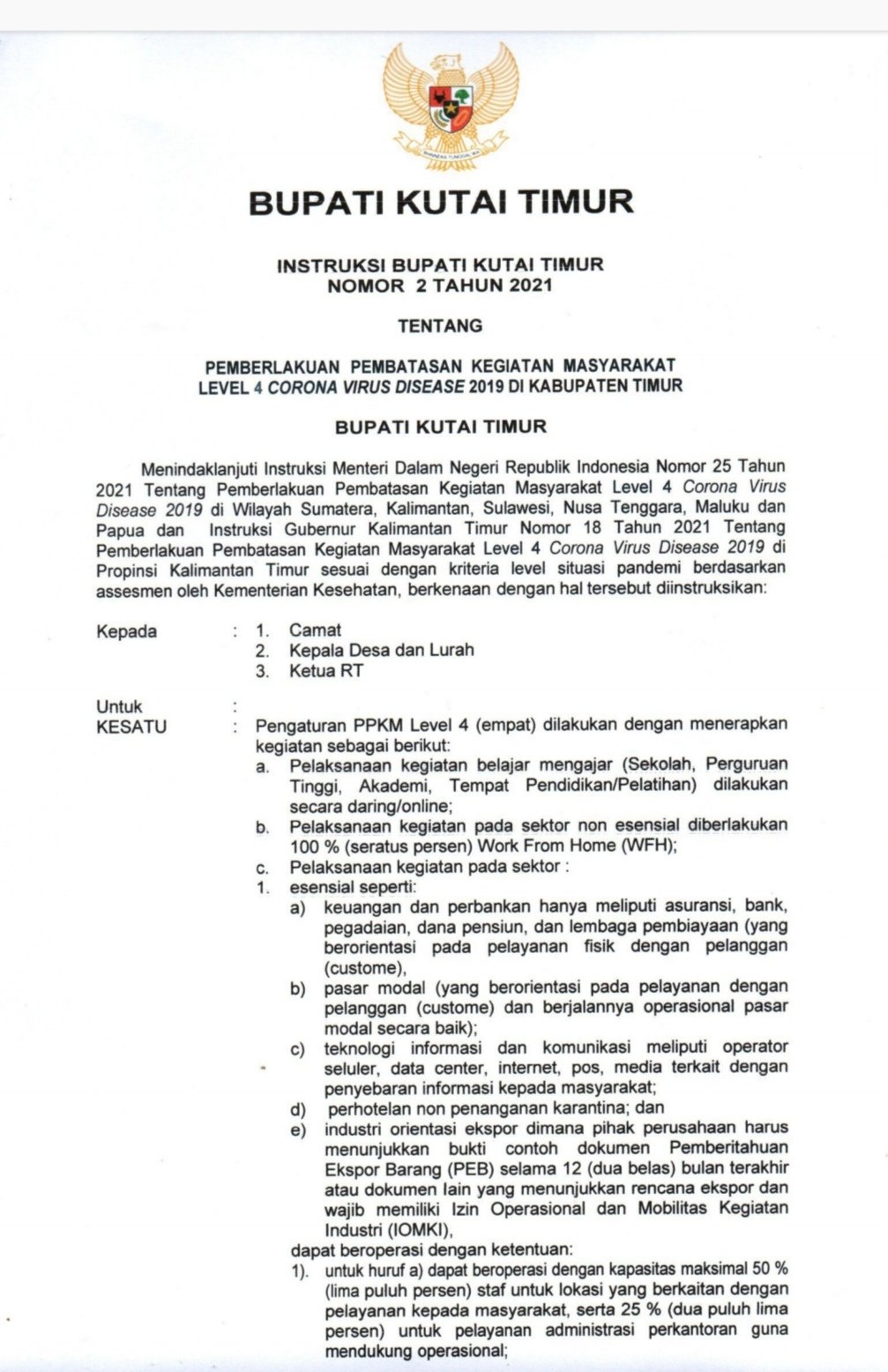 BHINNEKA TUNGGAL IKA

BUPATI KUTAI TIMUR

INSTRUKSI BUPATI KUTAI TIMUR
NOMOR 2 TAHUN 2021

TENTANG

PEMBERLAKUAN PEMBATASAN KEGIATAN MASYARAKAT LEVEL 4 CORONA VIRUS DISEASE 2019 DI KABUPATEN TIMUR

BUPATI KUTAI TIMUR

Menindaklanjuti Instruksi Menteri Dalam Negeri Republik Indonesia Nomor 25 Tahun 2021 Tentang Pemberlakuan Pembatasan Kegiatan Masyarakat Level 4 Corona Virus Disease 2019 di Wilayah Sumatera, Kalimantan, Sulawesi, Nusa Tenggara, Maluku dan Papua dan Instruksi Gubernur Kalimantan Timur Nomor 18 Tahun 2021 Tentang Pemberlakuan Pembatasan Kegiatan Masyarakat Level 4 Corona Virus Disease 2019 di Propinsi Kalimantan Timur sesuai dengan kriteria level situasi pandemi berdasarkan assesmen oleh Kementerian Kesehatan, berkenaan dengan hal tersebut diinstruksikan:

Kepada : 1. Camat
2. Kepala Desa dan Lurah
3. Ketua RT

Untuk :
KESATU : Pengaturan PPKM Level 4 (empat) dilakukan dengan menerapkan kegiatan sebagai berikut:
a. Pelaksanaan kegiatan belajar mengajar (Sekolah, Perguruan Tinggi, Akademi, Tempat Pendidikan/Pelatihan) dilakukan secara daring/online;
b. Pelaksanaan kegiatan pada sektor non esensial diberlakukan 100 % (seratus persen) Work From Home (WFH);
c. Pelaksanaan kegiatan pada sektor :
1. esensial seperti:
a) keuangan dan perbankan hanya meliputi asuransi, bank, pegadaian, dana pensiun, dan lembaga pembiayaan (yang berorientasi pada pelayanan fisik dengan pelanggan (custome),
b) pasar modal (yang berorientasi pada pelayanan dengan pelanggan (custome) dan berjalannya operasional pasar modal secara baik);
c) teknologi informasi dan komunikasi meliputi operator seluler, data center, internet, pos, media terkait dengan penyebaran informasi kepada masyarakat;
d) perhotelan non penanganan karantina; dan
e) industri orientasi ekspor dimana pihak perusahaan harus menunjukkan bukti contoh dokumen Pemberitahuan Ekspor Barang (PEB) selama 12 (dua belas) bulan terakhir atau dokumen lain yang menunjukkan rencana ekspor dan wajib memiliki Izin Operasional dan Mobilitas Kegiatan Industri (IOMKI),
dapat beroperasi dengan ketentuan:
1). untuk huruf a) dapat beroperasi dengan kapasitas maksimal 50 % (lima puluh persen) staf untuk lokasi yang berkaitan dengan pelayanan kepada masyarakat, serta 25 % (dua puluh lima persen) untuk pelayanan administrasi perkantoran guna mendukung operasional;